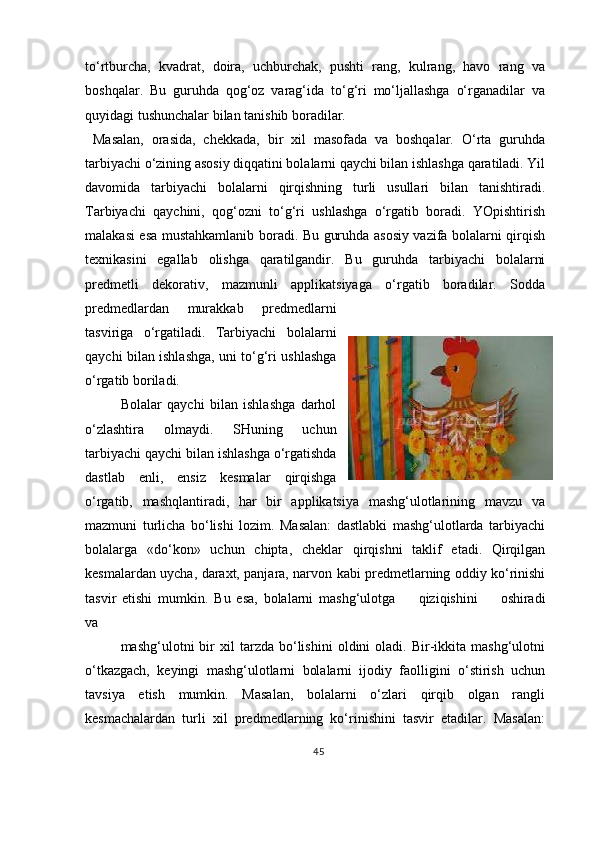 to‘rtburcha, kvadrat, doira, uchburchak, pushti rang, kulrang, havo rang va boshqalar. Bu guruhda qog‘oz varag‘ida to‘g‘ri mo‘ljallashga o‘rganadilar va quyidagi tushunchalar bilan tanishib boradilar.

Masalan, orasida, chekkada, bir xil masofada va boshqalar. O‘rta guruhda tarbiyachi o‘zining asosiy diqqatini bolalarni qaychi bilan ishlashga qaratiladi. Yil davomida tarbiyachi bolalarni qirqishning turli usullari bilan tanishtiradi. Tarbiyachi qaychini, qog‘ozni to‘g‘ri ushlashga o‘rgatib boradi. YOpishtirish malakasi esa mustahkamlanib boradi. Bu guruhda asosiy vazifa bolalarni qirqish texnikasini egallab olishga qaratilgandir. Bu guruhda tarbiyachi bolalarni predmetli dekorativ, mazmunli applikatsiyaga o‘rgatib boradilar. Sodda predmedlardan murakkab predmedlarni tasviriga o‘rgatiladi. Tarbiyachi bolalarni qaychi bilan ishlashga, uni to‘g‘ri ushlashga o‘rgatib boriladi.

Bolalar qaychi bilan ishlashga darhol o‘zlashtira olmaydi. SHuning uchun tarbiyachi qaychi bilan ishlashga o‘rgatishda dastlab enli, ensiz kesmalar qirqishga o‘rgatib, mashqlantiradi, har bir applikatsiya mashg‘ulotlarining mavzu va mazmuni turlicha bo‘lishi lozim. Masalan: dastlabki mashg‘ulotlarda tarbiyachi bolalarga «do‘kon» uchun chipta, cheklar qirqishni taklif etadi. Qirqilgan kesmalardan uycha, daraxt, panjara, narvon kabi predmetlarning oddiy ko‘rinishi tasvir etishi mumkin. Bu esa, bolalarni mashg‘ulotga qiziqishini oshiradi va

mashg‘ulotni bir xil tarzda bo‘lishini oldini oladi. Bir-ikkita mashg‘ulotni o‘tkazgach, keyingi mashg‘ulotlarni bolalarni ijodiy faolligini o‘stirish uchun tavsiya etish mumkin. Masalan, bolalarni o‘zlari qirqib olgan rangli kesmachalardan turli xil predmedlarning ko‘rinishini tasvir etadilar. Masalan:

45